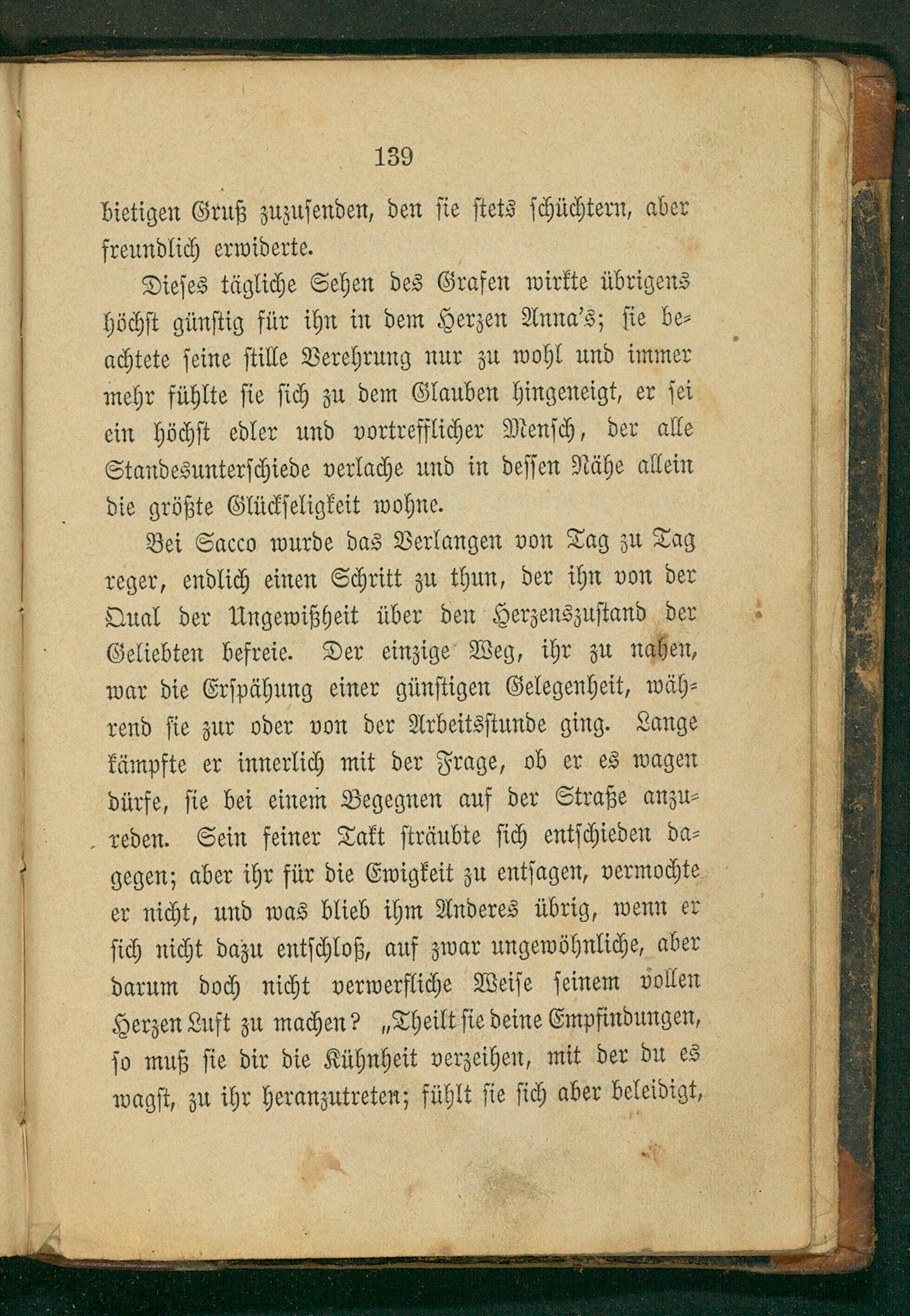 139

bietigen Gruß zuzusenden, den sie stets schüchtern, aber freundlich erwiderte.

Dieses tägliche Sehen des Grafen wirkte übrigens höchst günstig für ihn in dem Herzen Anna's; sie beachtete seine stille Verehrung nur zu wohl und immer mehr fühlte sie sich zu dem Glauben hingeneigt, er sei ein höchst edler und vortrefflicher Mensch, der alle Standesunterschiede verlache und in dessen Nähe allein die größte Glückseligkeit wohne.

Bei Sacco wurde das Verlangen von Tag zu Tag reger, endlich einen Schritt zu thun, der ihn von der Qual der Ungewißheit über den Herzenszustand der Geliebten befreie. Der einzige Weg, ihr zu nahen, war die Erspähung einer günstigen Gelegenheit, während sie zur oder von der Arbeitsstunde ging. Lange kämpfte er innerlich mit der Frage, ob er es wagen dürfe, sie bei einem Begegnen auf der Straße anzureden. Sein feiner Takt sträubte sich entschieden dagegen; aber ihr für die Ewigkeit zu entsagen, vermochte er nicht, und was blieb ihm Anderes übrig, wenn er sich nicht dazu entschloß, auf zwar ungewöhnliche, aber darum doch nicht verwerfliche Weise seinem vollen Herzen Luft zu machen? „Theilt sie deine Empfindungen, so muß sie dir die Kühnheit verzeihen, mit der du es wagst, zu ihr heranzutreten; fühlt sie sich aber beleidigt,